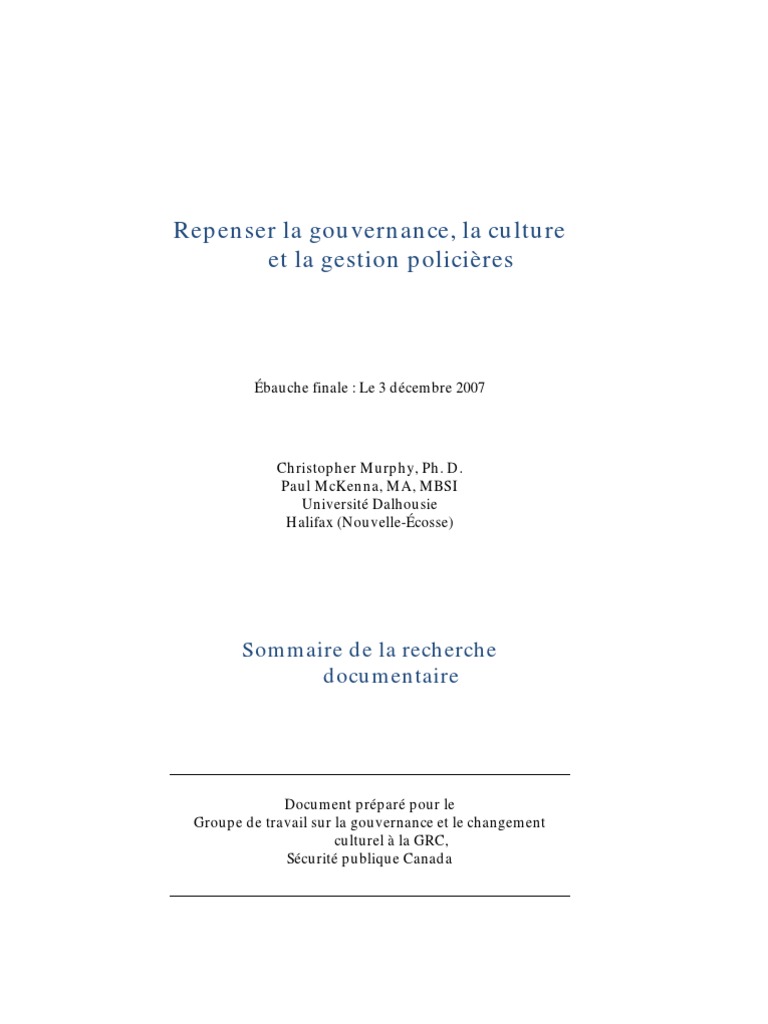 Repenser la gouvernance, la culture et la gestion policières

Ébauche finale : Le 3 décembre 2007

Christopher Murphy, Ph. D.
Paul McKenna, MA, MBSI
Université Dalhousie
Halifax (Nouvelle-Écosse)

Sommaire de la recherche documentaire

Document préparé pour le
Groupe de travail sur la gouvernance et le changement culturel à la GRC,
Sécurité publique Canada